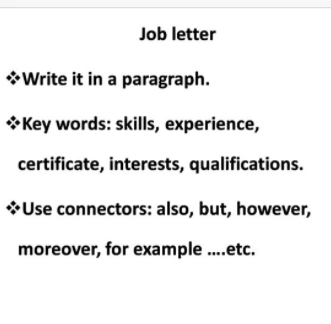 Job letter

❖Write it in a paragraph.

❖Key words: skills, experience, certificate, interests, qualifications.

❖Use connectors: also, but, however, moreover, for example ….etc.